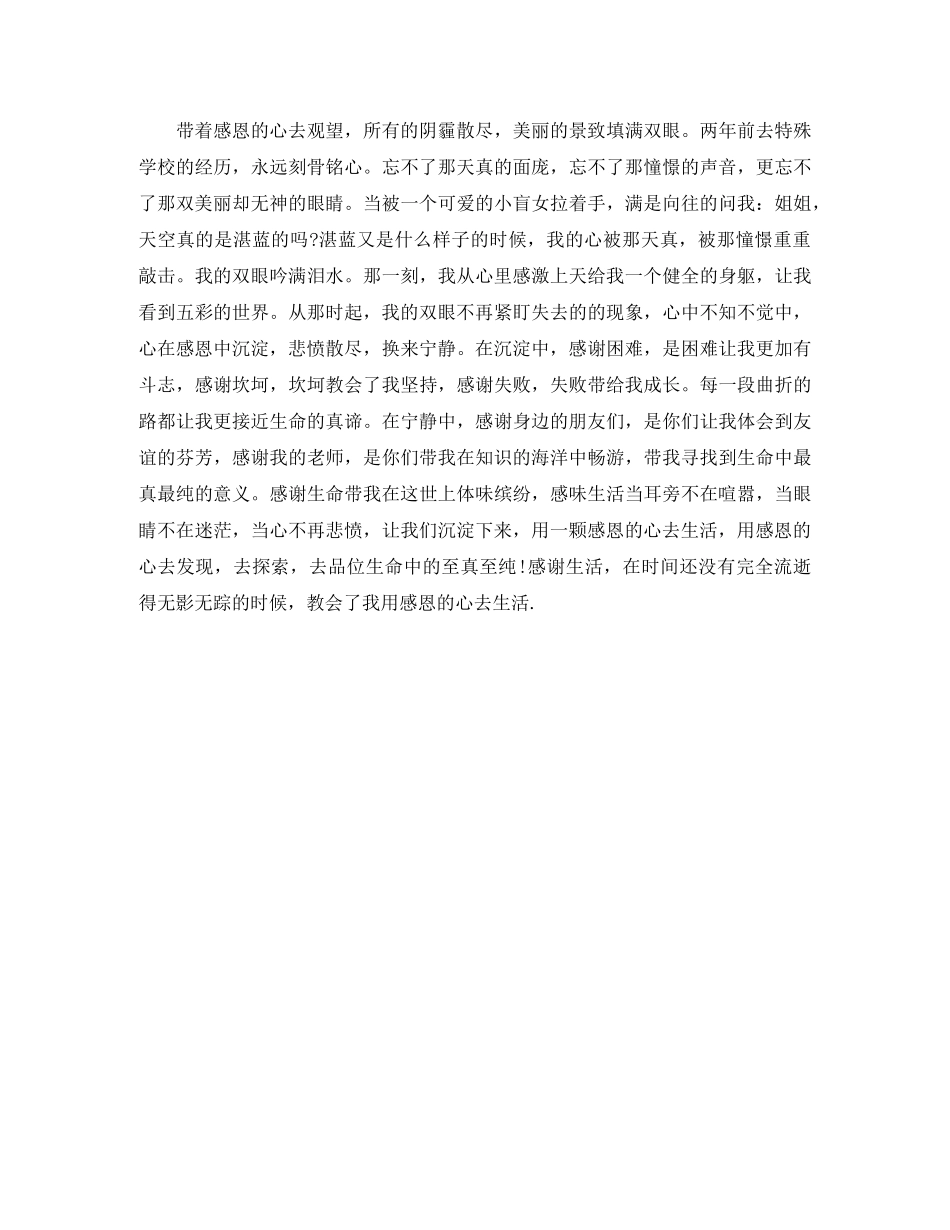 带着感恩的心去观望，所有的阴霾散尽，美丽的景致填满双眼。两年前去特殊学校的经历，永远刻骨铭心。忘不了那天真的面庞，忘不了那憧憬的声音，更忘不了那双美丽却无神的眼睛。当被一个可爱的小盲女拉着手，满是向往的问我：姐姐，天空真的是湛蓝的吗?湛蓝又是什么样子的时候，我的心被那天真，被那憧憬重重敲击。我的双眼吟满泪水。那一刻，我从心里感激上天给我一个健全的身躯，让我看到五彩的世界。从那时起，我的双眼不再紧盯失去的的现象，心中不知不觉中，心在感恩中沉淀，悲愤散尽，换来宁静。在沉淀中，感谢困难，是困难让我更加有斗志，感谢坎坷，坎坷教会了我坚持，感谢失败，失败带给我成长。每一段曲折的路都让我更接近生命的真谛。在宁静中，感谢身边的朋友们，是你们让我体会到友谊的芬芳，感谢我的老师，是你们带我在知识的海洋中畅游，带我寻找到生命中最真最纯的意义。感谢生命带我在这世上体味缤纷，感味生活当耳旁不在喧嚣，当眼睛不在迷茫，当心不再悲愤，让我们沉淀下来，用一颗感恩的心去生活，用感恩的心去发现，去探索，去品位生命中的至真至纯!感谢生活，在时间还没有完全流逝得无影无踪的时候，教会了我用感恩的心去生活.